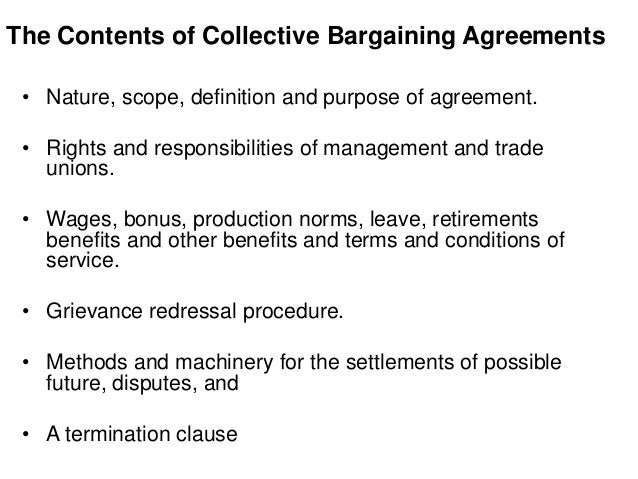 The Contents of Collective Bargaining Agreements

• Nature, scope, definition and purpose of agreement.

• Rights and responsibilities of management and trade unions.

• Wages, bonus, production norms, leave, retirements benefits and other benefits and terms and conditions of service.

• Grievance redressal procedure.

• Methods and machinery for the settlements of possible future, disputes, and

• A termination clause